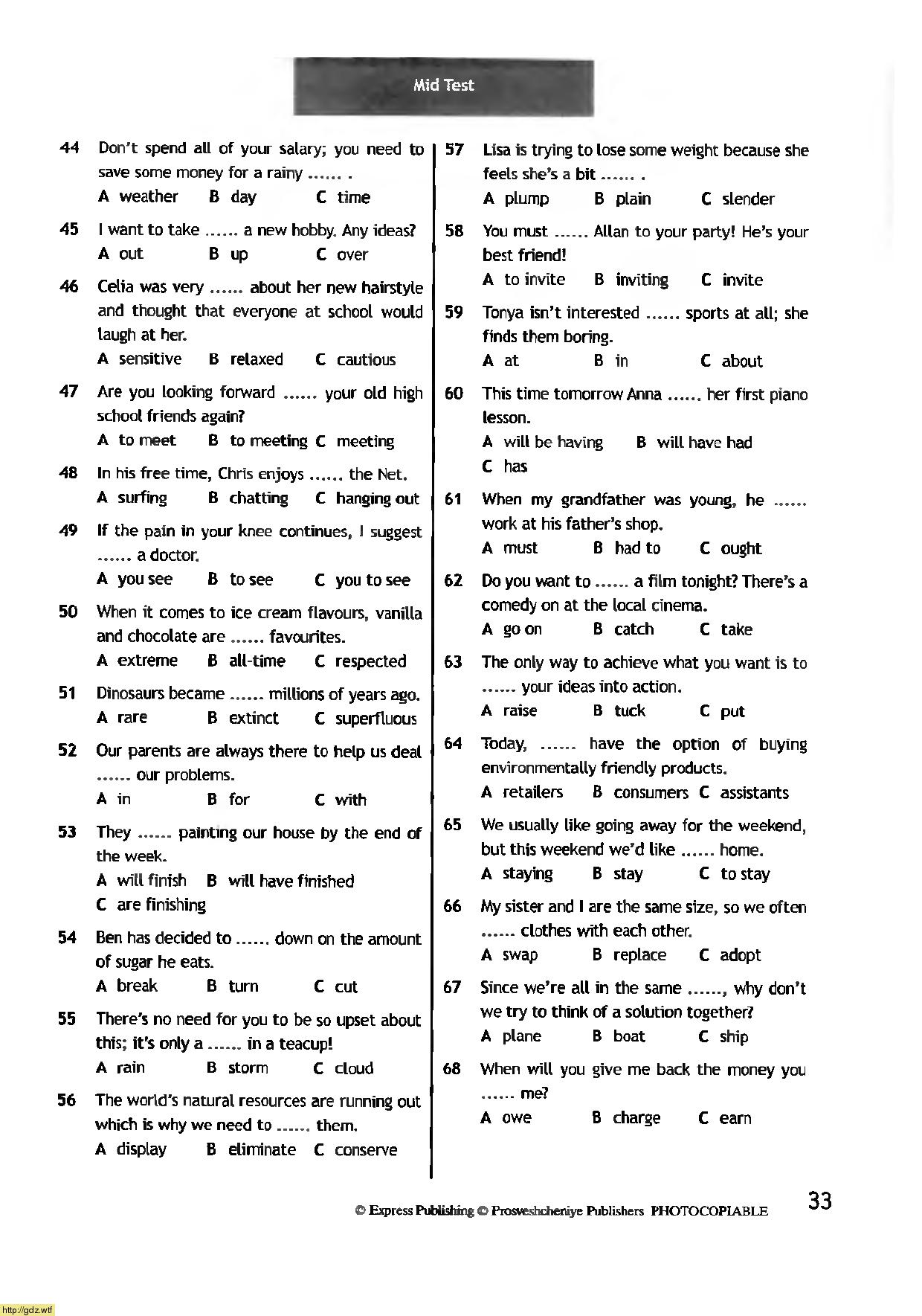 Mid Test

44 Don't spend all of your salary; you need to save some money for a rainy ...... .
A weather B day C time

45 I want to take ...... a new hobby. Any ideas?
A out B up C over

46 Celia was very ...... about her new hairstyle and thought that everyone at school would laugh at her.
A sensitive B relaxed C cautious

47 Are you looking forward ...... your old high school friends again?
A to meet B to meeting C meeting

48 In his free time, Chris enjoys ...... the Net.
A surfing B chatting C hanging out

49 If the pain in your knee continues, I suggest ...... a doctor.
A you see B to see C you to see

50 When it comes to ice cream flavours, vanilla and chocolate are ...... favourites.
A extreme B all-time C respected

51 Dinosaurs became ...... millions of years ago.
A rare B extinct C superfluous

52 Our parents are always there to help us deal ...... our problems.
A in B for C with

53 They ...... painting our house by the end of the week.
A will finish B will have finished
C are finishing

54 Ben has decided to ...... down on the amount of sugar he eats.
A break B turn C cut

55 There's no need for you to be so upset about this; it's only a ...... in a teacup!
A rain B storm C cloud

56 The world's natural resources are running out which is why we need to ...... them.
A display B eliminate C conserve

57 Lisa is trying to lose some weight because she feels she's a bit ...... .
A plump B plain C slender

58 You must ...... Allan to your party! He's your best friend!
A to invite B inviting C invite

59 Tonya isn't interested ...... sports at all; she finds them boring.
A at B in C about

60 This time tomorrow Anna ...... her first piano lesson.
A will be having B will have had
C has

61 When my grandfather was young, he ...... work at his father's shop.
A must B had to C ought

62 Do you want to ...... a film tonight? There's a comedy on at the local cinema.
A go on B catch C take

63 The only way to achieve what you want is to ...... your ideas into action.
A raise B tuck C put

64 Today, ...... have the option of buying environmentally friendly products.
A retailers B consumers C assistants

65 We usually like going away for the weekend, but this weekend we'd like ...... home.
A staying B stay C to stay

66 My sister and I are the same size, so we often ...... clothes with each other.
A swap B replace C adopt

67 Since we're all in the same ......, why don't we try to think of a solution together?
A plane B boat C ship

68 When will you give me back the money you ...... me?
A owe B charge C earn

© Express Publishing © Prosveshcheniye Publishers PHOTOCOPIABLE 33

http://gdz.wtf